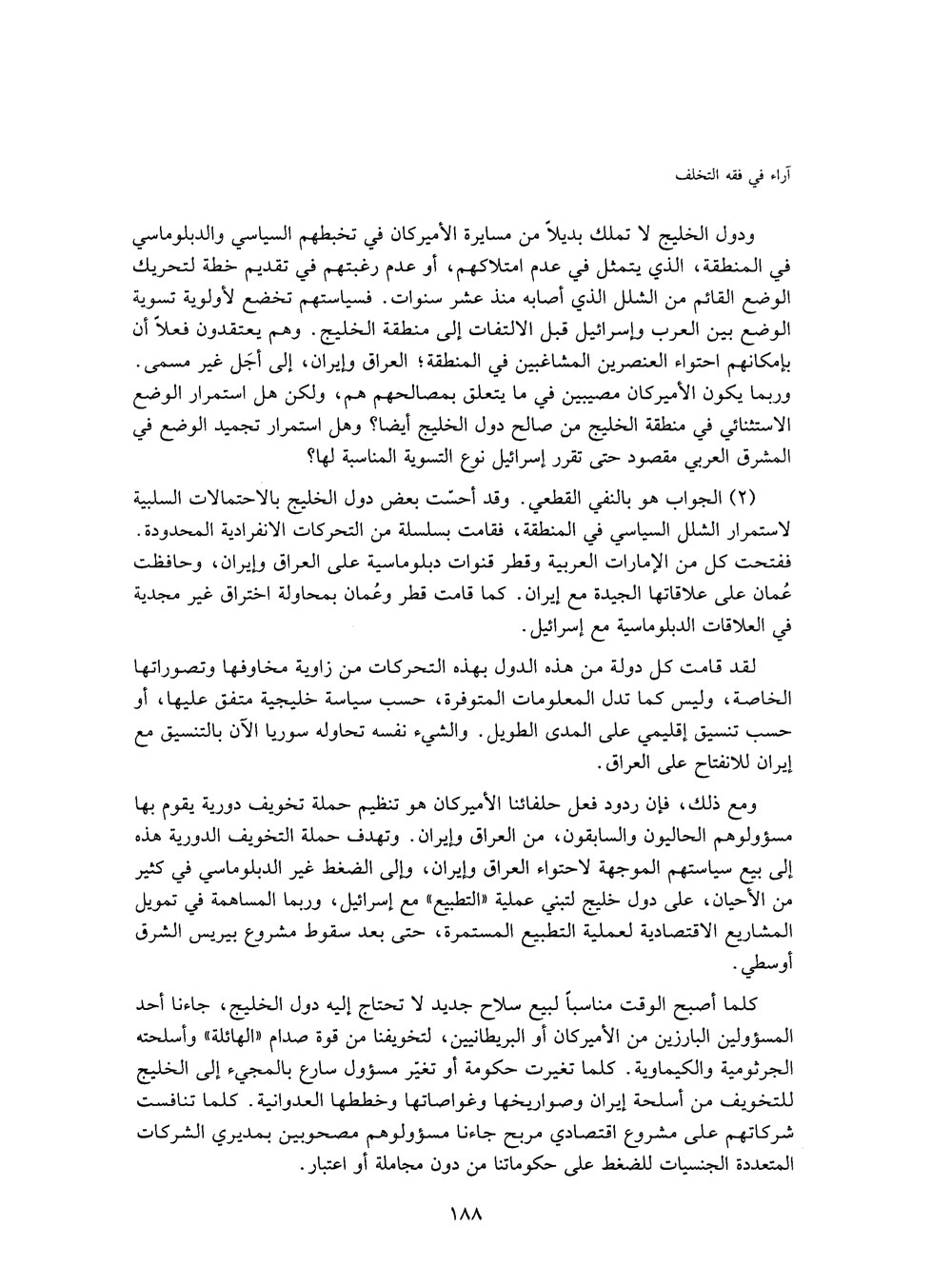 آراء في فقه التخلف

ودول الخليج لا تملك بديلاً من مسايرة الأميركان في تخبطهم السياسي والدبلوماسي في المنطقة، الذي يتمثل في عدم امتلاكهم، أو عدم رغبتهم في تقديم خطة لتحريك الوضع القائم من الشلل الذي أصابه منذ عشر سنوات. فسياستهم تخضع لأولوية تسوية الوضع بين العرب وإسرائيل قبل الالتفات إلى منطقة الخليج. وهم يعتقدون فعلاً أن بإمكانهم احتواء العنصرين المشاغبين في المنطقة؛ العراق وإيران، إلى أجَل غير مسمى. وربما يكون الأميركان مصيبين في ما يتعلق بمصالحهم هم، ولكن هل استمرار الوضع الاستثنائي في منطقة الخليج من صالح دول الخليج أيضا؟ وهل استمرار تجميد الوضع في المشرق العربي مقصود حتى تقرر إسرائيل نوع التسوية المناسبة لها؟

(٢) الجواب هو بالنفي القطعي. وقد أحسّت بعض دول الخليج بالاحتمالات السلبية لاستمرار الشلل السياسي في المنطقة، فقامت بسلسلة من التحركات الانفرادية المحدودة. ففتحت كل من الإمارات العربية وقطر قنوات دبلوماسية على العراق وإيران، وحافظت عُمان على علاقاتها الجيدة مع إيران. كما قامت قطر وعُمان بمحاولة اختراق غير مجدية في العلاقات الدبلوماسية مع إسرائيل.

لقد قامت كل دولة من هذه الدول بهذه التحركات من زاوية مخاوفها وتصوراتها الخاصة، وليس كما تدل المعلومات المتوفرة، حسب سياسة خليجية متفق عليها، أو حسب تنسيق إقليمي على المدى الطويل. والشيء نفسه تحاوله سوريا الآن بالتنسيق مع إيران للانفتاح على العراق.

ومع ذلك، فإن ردود فعل حلفائنا الأميركان هو تنظيم حملة تخويف دورية يقوم بها مسؤولوهم الحاليون والسابقون، من العراق وإيران. وتهدف حملة التخويف الدورية هذه إلى بيع سياستهم الموجهة لاحتواء العراق وإيران، وإلى الضغط غير الدبلوماسي في كثير من الأحيان، على دول خليج لتبني عملية «التطبيع» مع إسرائيل، وربما المساهمة في تمويل المشاريع الاقتصادية لعملية التطبيع المستمرة، حتى بعد سقوط مشروع بيريس الشرق أوسطي.

كلما أصبح الوقت مناسباً لبيع سلاح جديد لا تحتاج إليه دول الخليج، جاءنا أحد المسؤولين البارزين من الأميركان أو البريطانيين، لتخويفنا من قوة صدام «الهائلة» وأسلحته الجرثومية والكيماوية. كلما تغيرت حكومة أو تغيّر مسؤول سارع بالمجيء إلى الخليج للتخويف من أسلحة إيران وصواريخها وغواصاتها وخططها العدوانية. كلما تنافست شركاتهم على مشروع اقتصادي مربح جاءنا مسؤولوهم مصحوبين بمديري الشركات المتعددة الجنسيات للضغط على حكوماتنا من دون مجاملة أو اعتبار.

١٨٨